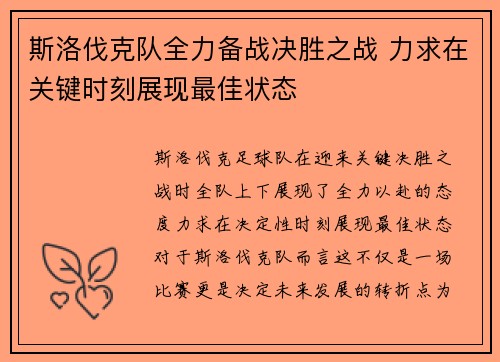 斯洛伐克队全力备战决胜之战 力求在关键时刻展现最佳状态

斯洛伐克足球队在迎来关键决胜之战时全队上下展现了全力以赴的态度力求在决定性时刻展现最佳状态对于斯洛伐克队而言这不仅是一场比赛更是决定未来发展的转折点为